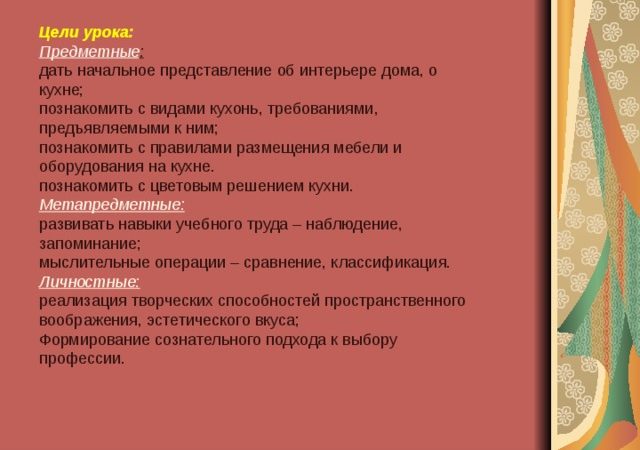 Цели урока:
Предметные:
дать начальное представление об интерьере дома, о кухне;
познакомить с видами кухонь, требованиями, предъявляемыми к ним;
познакомить с правилами размещения мебели и оборудования на кухне.
познакомить с цветовым решением кухни.
Метапредметные:
развивать навыки учебного труда – наблюдение, запоминание;
мыслительные операции – сравнение, классификация.
Личностные:
реализация творческих способностей пространственного воображения, эстетического вкуса;
Формирование сознательного подхода к выбору профессии.